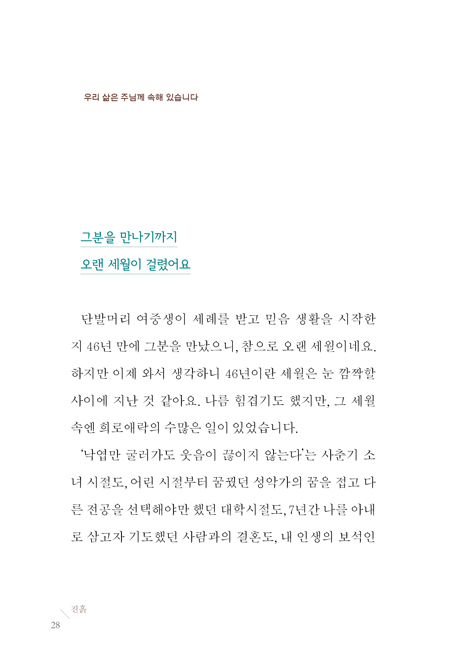 우리 삶은 주님께 속해 있습니다

그분을 만나기까지
오랜 세월이 걸렸어요

단발머리 여중생이 세례를 받고 믿음 생활을 시작한 지 46년 만에 그분을 만났으니, 참으로 오랜 세월이네요. 하지만 이제 와서 생각하니 46년이란 세월은 눈 깜짝할 사이에 지난 것 같아요. 나름 힘겹기도 했지만, 그 세월 속엔 희로애락의 수많은 일이 있었습니다.

'낙엽만 굴러가도 웃음이 끊이지 않는다'는 사춘기 소녀 시절도, 어린 시절부터 꿈꿨던 성악가의 꿈을 접고 다른 전공을 선택해야만 했던 대학시절도, 7년간 나를 아내로 삼고자 기도했던 사람과의 결혼도, 내 인생의 보석인

진흙
28